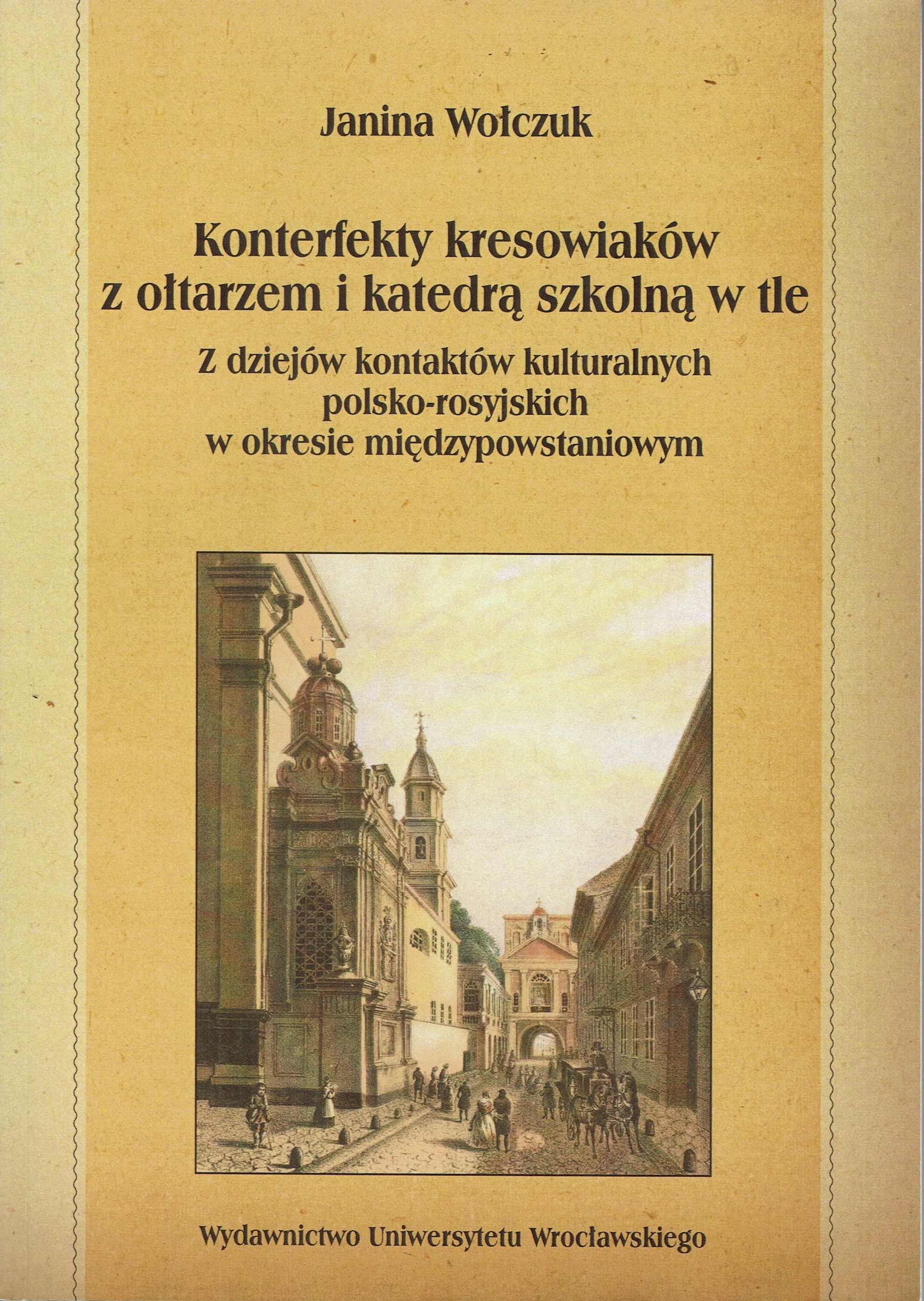 Janina Wołczuk

Konterfekty kresowiaków
z ołtarzem i katedrą szkolną w tle

Z dziejów kontaktów kulturalnych
polsko-rosyjskich
w okresie międzypowstaniowym

Wydawnictwo Uniwersytetu Wrocławskiego